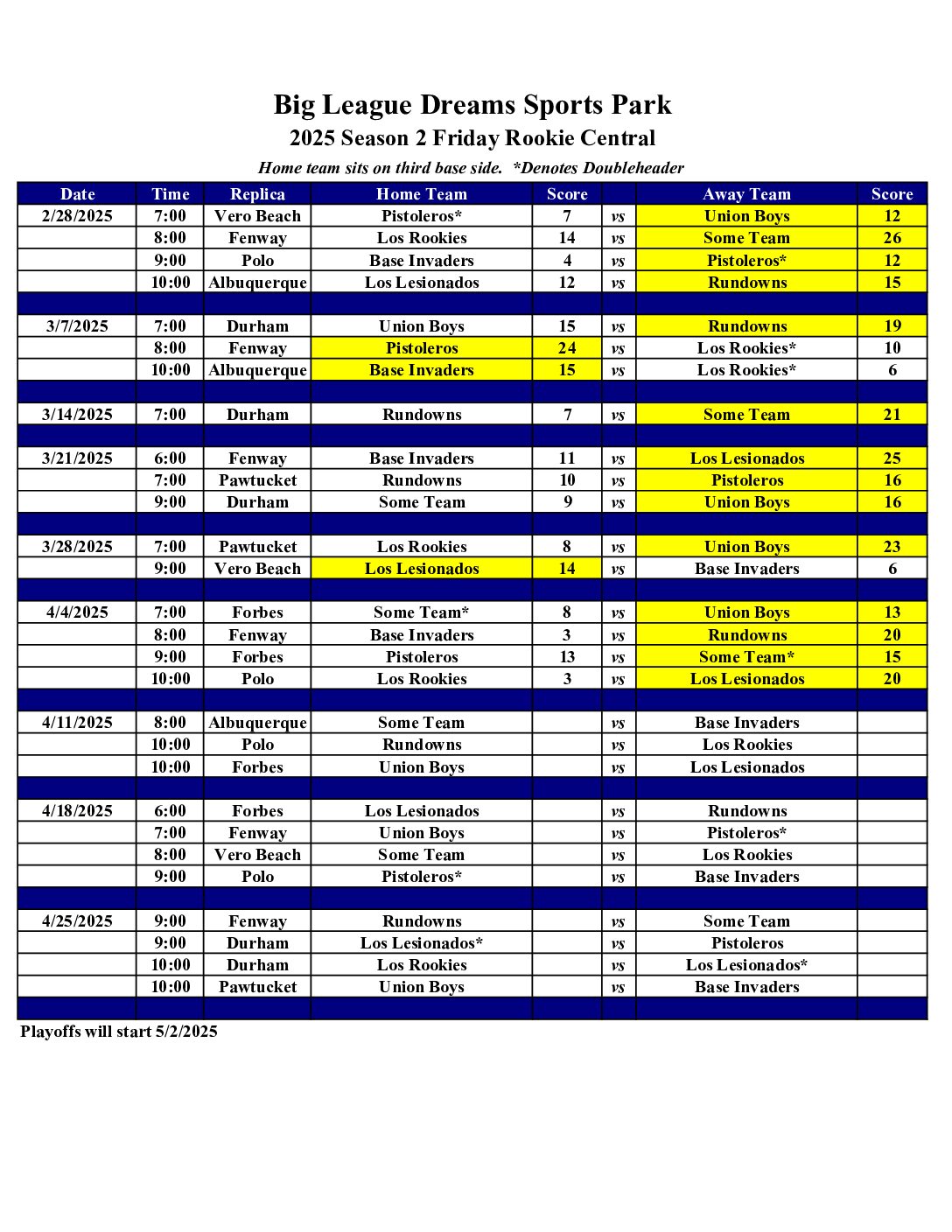 Big League Dreams Sports Park

2025 Season 2 Friday Rookie Central

Home team sits on third base side. *Denotes Doubleheader

| Date | Time | Replica | Home Team | Score | | Away Team | Score |
|---|---|---|---|---|---|---|---|
| 2/28/2025 | 7:00 | Vero Beach | Pistoleros* | 7 | vs | Union Boys | 12 |
| | 8:00 | Fenway | Los Rookies | 14 | vs | Some Team | 26 |
| | 9:00 | Polo | Base Invaders | 4 | vs | Pistoleros* | 12 |
| | 10:00 | Albuquerque | Los Lesionados | 12 | vs | Rundowns | 15 |
| | | | | | | | |
| 3/7/2025 | 7:00 | Durham | Union Boys | 15 | vs | Rundowns | 19 |
| | 8:00 | Fenway | Pistoleros | 24 | vs | Los Rookies* | 10 |
| | 10:00 | Albuquerque | Base Invaders | 15 | vs | Los Rookies* | 6 |
| | | | | | | | |
| 3/14/2025 | 7:00 | Durham | Rundowns | 7 | vs | Some Team | 21 |
| | | | | | | | |
| 3/21/2025 | 6:00 | Fenway | Base Invaders | 11 | vs | Los Lesionados | 25 |
| | 7:00 | Pawtucket | Rundowns | 10 | vs | Pistoleros | 16 |
| | 9:00 | Durham | Some Team | 9 | vs | Union Boys | 16 |
| | | | | | | | |
| 3/28/2025 | 7:00 | Pawtucket | Los Rookies | 8 | vs | Union Boys | 23 |
| | 9:00 | Vero Beach | Los Lesionados | 14 | vs | Base Invaders | 6 |
| | | | | | | | |
| 4/4/2025 | 7:00 | Forbes | Some Team* | 8 | vs | Union Boys | 13 |
| | 8:00 | Fenway | Base Invaders | 3 | vs | Rundowns | 20 |
| | 9:00 | Forbes | Pistoleros | 13 | vs | Some Team* | 15 |
| | 10:00 | Polo | Los Rookies | 3 | vs | Los Lesionados | 20 |
| | | | | | | | |
| 4/11/2025 | 8:00 | Albuquerque | Some Team | | vs | Base Invaders | |
| | 10:00 | Polo | Rundowns | | vs | Los Rookies | |
| | 10:00 | Forbes | Union Boys | | vs | Los Lesionados | |
| | | | | | | | |
| 4/18/2025 | 6:00 | Forbes | Los Lesionados | | vs | Rundowns | |
| | 7:00 | Fenway | Union Boys | | vs | Pistoleros* | |
| | 8:00 | Vero Beach | Some Team | | vs | Los Rookies | |
| | 9:00 | Polo | Pistoleros* | | vs | Base Invaders | |
| | | | | | | | |
| 4/25/2025 | 9:00 | Fenway | Rundowns | | vs | Some Team | |
| | 9:00 | Durham | Los Lesionados* | | vs | Pistoleros | |
| | 10:00 | Durham | Los Rookies | | vs | Los Lesionados* | |
| | 10:00 | Pawtucket | Union Boys | | vs | Base Invaders | |

Playoffs will start 5/2/2025